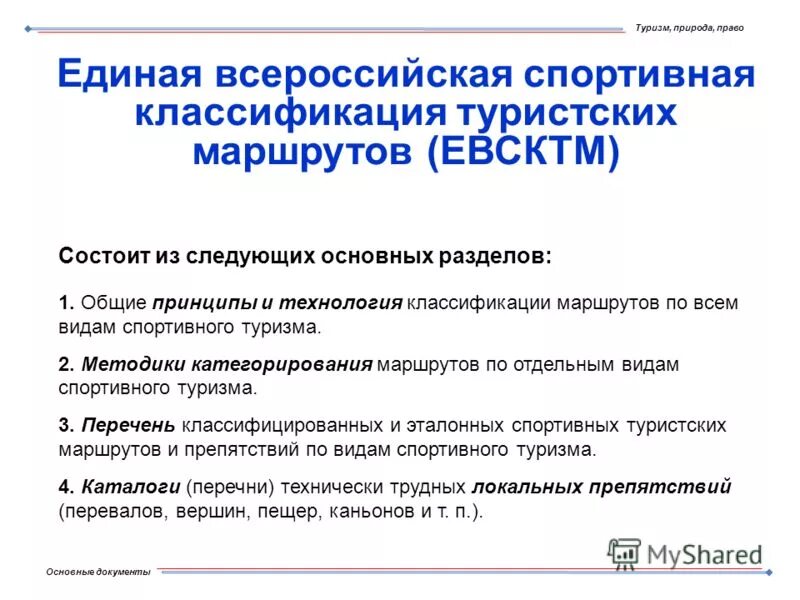 Туризм, природа, право

Единая всероссийская спортивная классификация туристских маршрутов (ЕВСКТМ)

Состоит из следующих основных разделов:

1. Общие принципы и технология классификации маршрутов по всем видам спортивного туризма.

2. Методики категорирования маршрутов по отдельным видам спортивного туризма.

3. Перечень классифицированных и эталонных спортивных туристских маршрутов и препятствий по видам спортивного туризма.

4. Каталоги (перечни) технически трудных локальных препятствий (перевалов, вершин, пещер, каньонов и т. п.).

MyShared

Основные документы